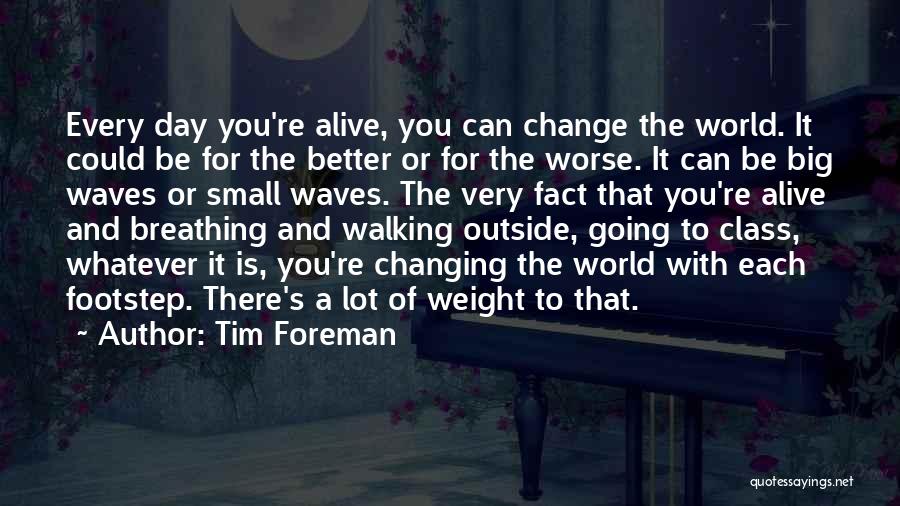 Every day you're alive, you can change the world. It could be for the better or for the worse. It can be big waves or small waves. The very fact that you're alive and breathing and walking outside, going to class, whatever it is, you're changing the world with each footstep. There's a lot of weight to that.

~ Author: Tim Foreman

quotessayings.net